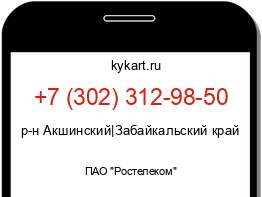 kykart.ru

+7 (302) 312-98-50

р-н Акшинский|Забайкальский край

ПАО "Ростелеком"